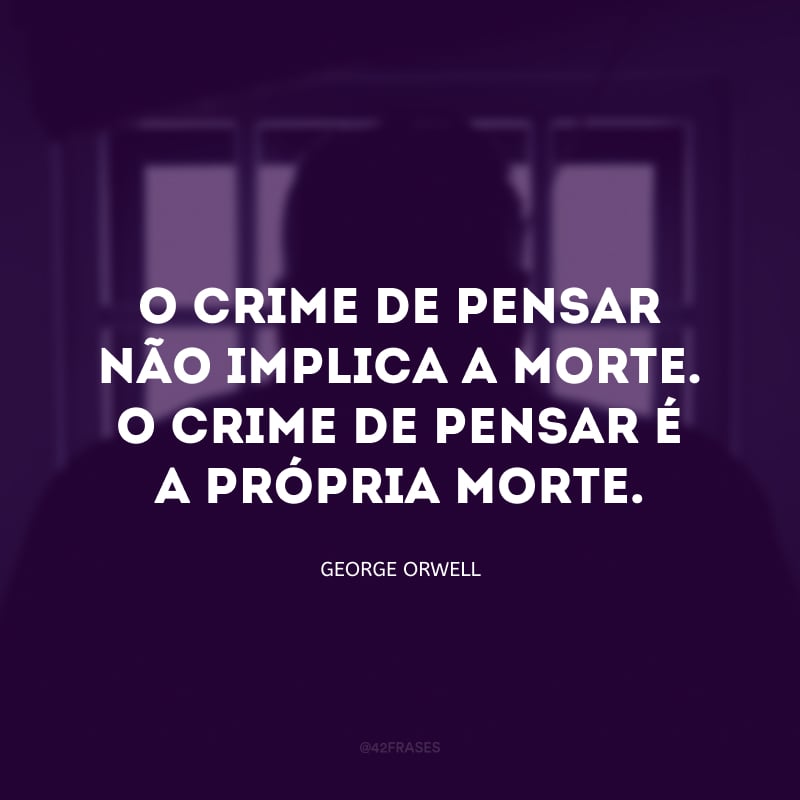 O CRIME DE PENSAR NÃO IMPLICA A MORTE. O CRIME DE PENSAR É A PRÓPRIA MORTE.

GEORGE ORWELL

@42FRASES